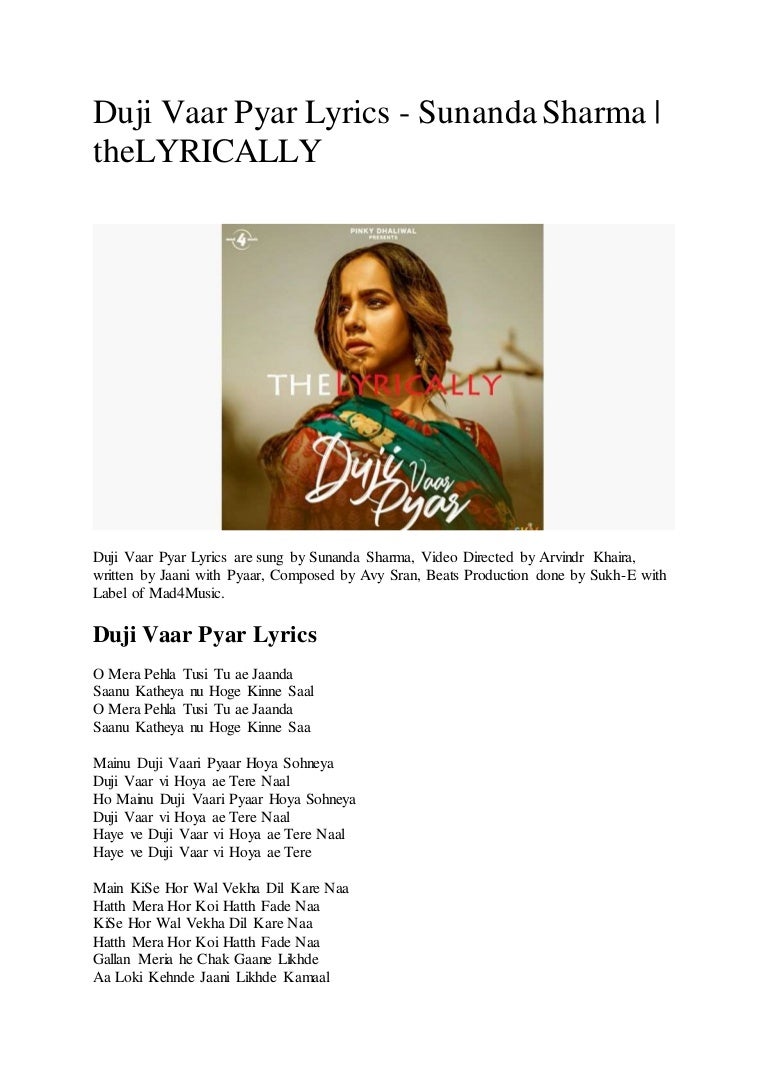 Duji Vaar Pyar Lyrics - Sunanda Sharma | theLYRICALLY

PINKY DHALIWAL PRESENTS

THELYRICALLY

Duji Vaar Pyar

Duji Vaar Pyar Lyrics are sung by Sunanda Sharma, Video Directed by Arvindr Khaira, written by Jaani with Pyaar, Composed by Avy Sran, Beats Production done by Sukh-E with Label of Mad4Music.

Duji Vaar Pyar Lyrics

O Mera Pehla Tusi Tu ae Jaanda
Saanu Katheya nu Hoge Kinne Saal
O Mera Pehla Tusi Tu ae Jaanda
Saanu Katheya nu Hoge Kinne Saa

Mainu Duji Vaari Pyaar Hoya Sohneya
Duji Vaar vi Hoya ae Tere Naal
Ho Mainu Duji Vaari Pyaar Hoya Sohneya
Duji Vaar vi Hoya ae Tere Naal
Haye ve Duji Vaar vi Hoya ae Tere Naal
Haye ve Duji Vaar vi Hoya ae Tere

Main KiSe Hor Wal Vekha Dil Kare Naa
Hatth Mera Hor Koi Hatth Fade Naa
KiSe Hor Wal Vekha Dil Kare Naa
Hatth Mera Hor Koi Hatth Fade Naa
Gallan Meria he Chak Gaane Likhde
Aa Loki Kehnde Jaani Likhde Kamaal